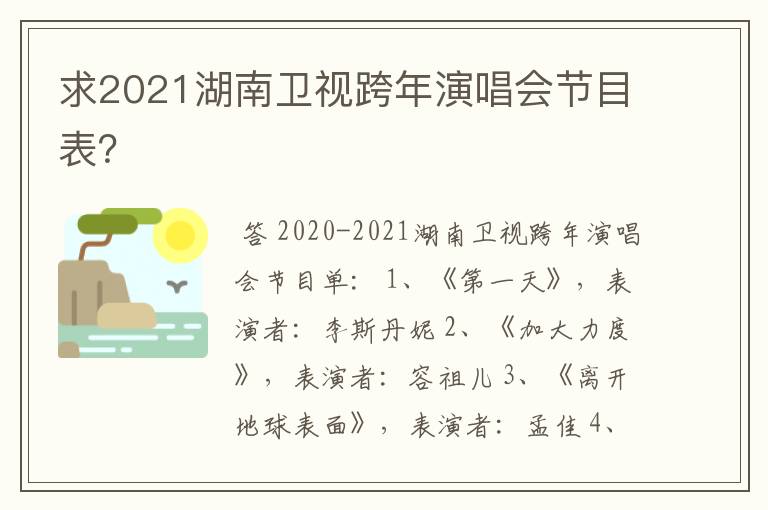 求2021湖南卫视跨年演唱会节目表?

答 2020-2021湖南卫视跨年演唱会节目单： 1、《第一天》，表演者：李斯丹妮 2、《加大力度》，表演者：容祖儿 3、《离开地球表面》，表演者：孟佳 4、